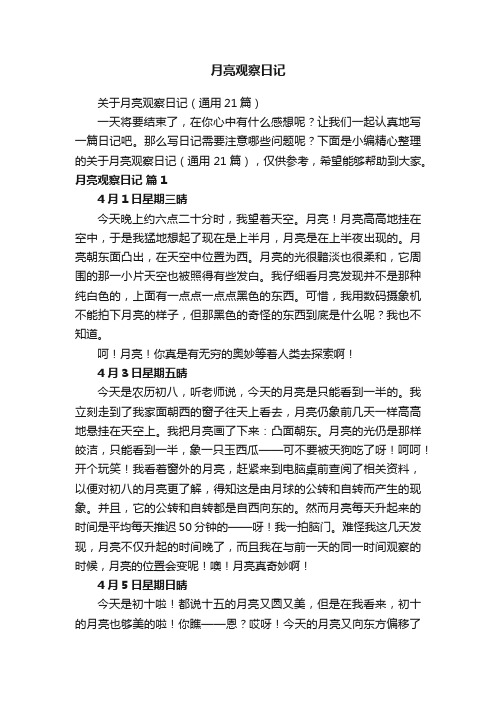 月亮观察日记

关于月亮观察日记（通用 21 篇）

一天将要结束了，在你心中有什么感想呢？让我们一起认真地写一篇日记吧。那么写日记需要注意哪些问题呢？下面是小编精心整理的关于月亮观察日记（通用 21 篇），仅供参考，希望能够帮助到大家。

月亮观察日记 篇 1

4 月 1 日星期三晴

今天晚上约六点二十分时，我望着天空。月亮！月亮高高地挂在空中，于是我猛地想起了现在是上半月，月亮是在上半夜出现的。月亮朝东面凸出，在天空中位置为西。月亮的光很黯淡也很柔和，它周围的那一小片天空也被照得有些发白。我仔细看月亮发现并不是那种纯白色的，上面有一点点一点点黑色的东西。可惜，我用数码摄象机不能拍下月亮的样子，但那黑色的奇怪的东西到底是什么呢？我也不知道。

呵！月亮！你真是有无穷的奥妙等着人类去探索啊！

4 月 3 日星期五晴

今天是农历初八，听老师说，今天的月亮是只能看到一半的。我立刻走到了我家面朝西的窗子往天上看去，月亮仍象前几天一样高高地悬挂在天空上。我把月亮画了下来：凸面朝东。月亮的光仍是那样皎洁，只能看到一半，象一只玉西瓜——可不要被天狗吃了呀！呵呵！开个玩笑！我看着窗外的月亮，赶紧来到电脑桌前查阅了相关资料，以便对初八的月亮更了解，得知这是由月球的公转和自转而产生的现象。并且，它的公转和自转都是自西向东的。然而月亮每天升起来的时间是平均每天推迟 50 分钟的——呀！我一拍脑门。难怪我这几天发现，月亮不仅升起的时间晚了，而且我在与前一天的同一时间观察的时候，月亮的位置会变呢！噢！月亮真奇妙啊！

4 月 5 日星期日晴

今天是初十啦！都说十五的月亮又圆又美，但是在我看来，初十的月亮也够美的啦！你瞧——恩？哎呀！今天的月亮又向东方偏移了